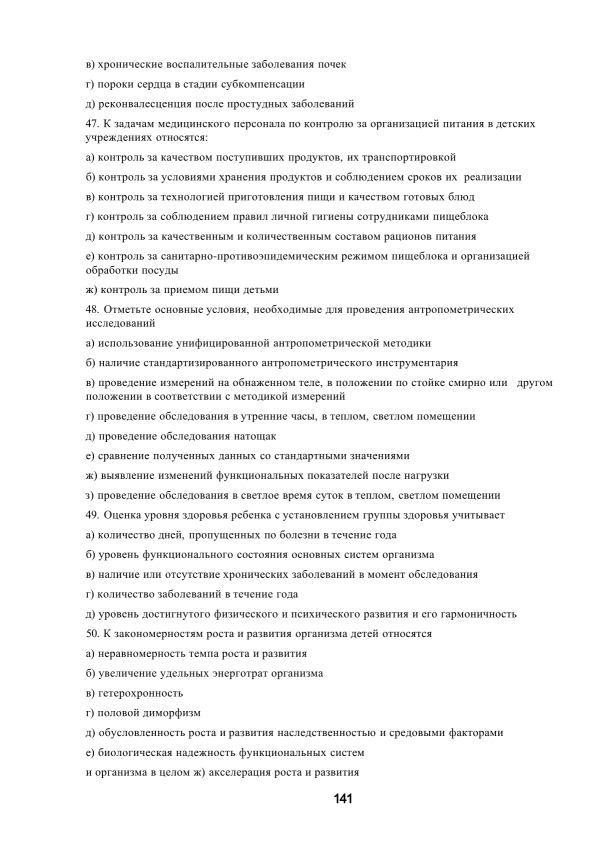 в) хронические воспалительные заболевания почек

г) пороки сердца в стадии субкомпенсации

д) реконвалесценция после простудных заболеваний

47. К задачам медицинского персонала по контролю за организацией питания в детских учреждениях относятся:

а) контроль за качеством поступивших продуктов, их транспортировкой

б) контроль за условиями хранения продуктов и соблюдением сроков их реализации

в) контроль за технологией приготовления пищи и качеством готовых блюд

г) контроль за соблюдением правил личной гигиены сотрудниками пищеблока

д) контроль за качественным и количественным составом рационов питания

е) контроль за санитарно-противоэпидемическим режимом пищеблока и организацией обработки посуды

ж) контроль за приемом пищи детьми

48. Отметьте основные условия, необходимые для проведения антропометрических исследований

а) использование унифицированной антропометрической методики

б) наличие стандартизированного антропометрического инструментария

в) проведение измерений на обнаженном теле, в положении по стойке смирно или другом положении в соответствии с методикой измерений

г) проведение обследования в утренние часы, в теплом, светлом помещении

д) проведение обследования натощак

е) сравнение полученных данных со стандартными значениями

ж) выявление изменений функциональных показателей после нагрузки

з) проведение обследования в светлое время суток в теплом, светлом помещении

49. Оценка уровня здоровья ребенка с установлением группы здоровья учитывает

а) количество дней, пропущенных по болезни в течение года

б) уровень функционального состояния основных систем организма

в) наличие или отсутствие хронических заболеваний в момент обследования

г) количество заболеваний в течение года

д) уровень достигнутого физического и психического развития и его гармоничность

50. К закономерностям роста и развития организма детей относятся

а) неравномерность темпа роста и развития

б) увеличение удельных энерготрат организма

в) гетерохронность

г) половой диморфизм

д) обусловленность роста и развития наследственностью и средовыми факторами

е) биологическая надежность функциональных систем

и организма в целом ж) акселерация роста и развития

141